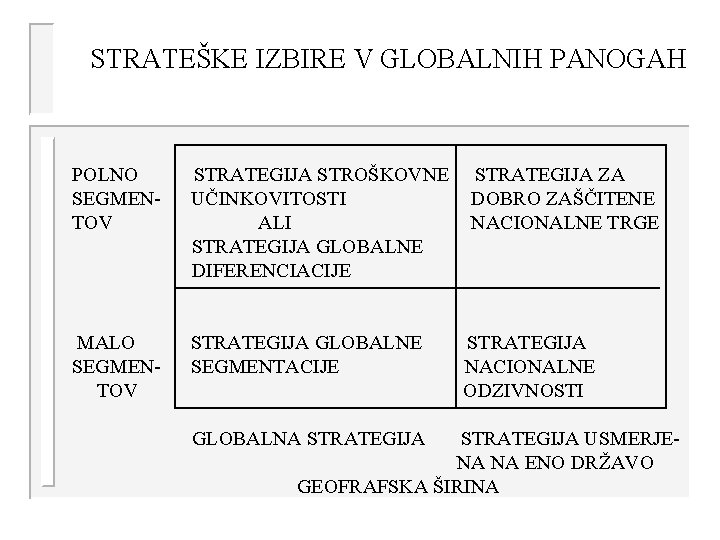 STRATEŠKE IZBIRE V GLOBALNIH PANOGAH

| | | |
|---|---|---|
| POLNO SEGMENTOV | STRATEGIJA STROŠKOVNE UČINKOVITOSTI ALI STRATEGIJA GLOBALNE DIFERENCIACIJE | STRATEGIJA ZA DOBRO ZAŠČITENE NACIONALNE TRGE |
| MALO SEGMENTOV | STRATEGIJA GLOBALNE SEGMENTACIJE | STRATEGIJA NACIONALNE ODZIVNOSTI |
| | GLOBALNA STRATEGIJA | STRATEGIJA USMERJENA NA ENO DRŽAVO |

GEOFRAFSKA ŠIRINA